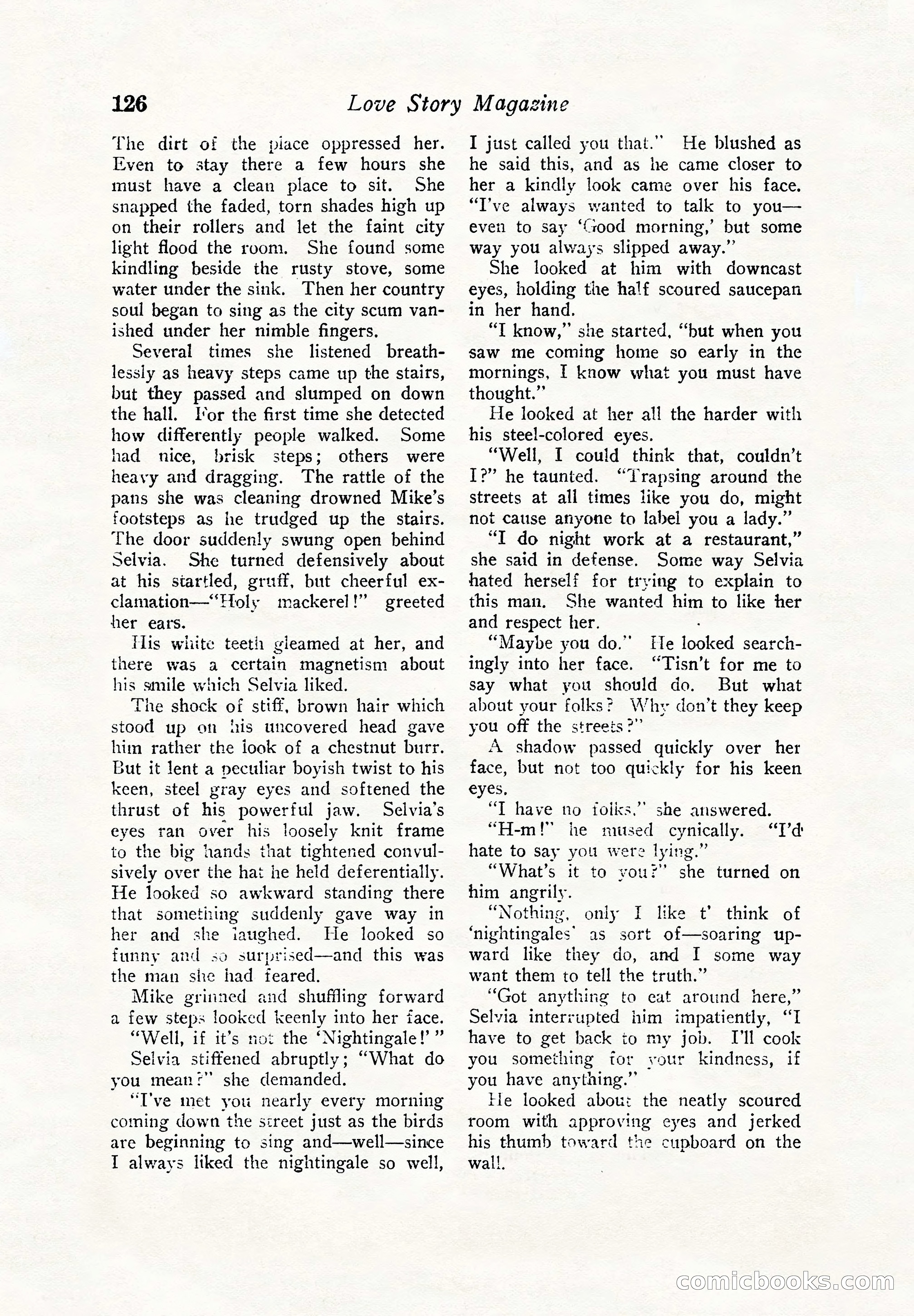 126 Love Story Magazine

The dirt of the place oppressed her. Even to stay there a few hours she must have a clean place to sit. She snapped the faded, torn shades high up on their rollers and let the faint city light flood the room. She found some kindling beside the rusty stove, some water under the sink. Then her country soul began to sing as the city scum vanished under her nimble fingers.

Several times she listened breathlessly as heavy steps came up the stairs, but they passed and slumped on down the hall. For the first time she detected how differently people walked. Some had nice, brisk steps; others were heavy and dragging. The rattle of the pans she was cleaning drowned Mike's footsteps as he trudged up the stairs. The door suddenly swung open behind Selvia. She turned defensively about at his startled, gruff, but cheerful exclamation—"Holy mackerel!" greeted her ears.

His white teeth gleamed at her, and there was a certain magnetism about his smile which Selvia liked.

The shock of stiff, brown hair which stood up on his uncovered head gave him rather the look of a chestnut burr. But it lent a peculiar boyish twist to his keen, steel gray eyes and softened the thrust of his powerful jaw. Selvia's eyes ran over his loosely knit frame to the big hands that tightened convulsively over the hat he held deferentially. He looked so awkward standing there that something suddenly gave way in her and she laughed. He looked so funny and so surprised—and this was the man she had feared.

Mike grinned and shuffling forward a few steps looked keenly into her face.

"Well, if it's not the 'Nightingale!'"

Selvia stiffened abruptly; "What do you mean?" she demanded.

"I've met you nearly every morning coming down the street just as the birds are beginning to sing and—well—since I always liked the nightingale so well, I just called you that." He blushed as he said this, and as he came closer to her a kindly look came over his face. "I've always wanted to talk to you—even to say 'Good morning,' but some way you always slipped away."

She looked at him with downcast eyes, holding the half scoured saucepan in her hand.

"I know," she started, "but when you saw me coming home so early in the mornings, I know what you must have thought."

He looked at her all the harder with his steel-colored eyes.

"Well, I could think that, couldn't I?" he taunted. "Trapsing around the streets at all times like you do, might not cause anyone to label you a lady."

"I do night work at a restaurant," she said in defense. Some way Selvia hated herself for trying to explain to this man. She wanted him to like her and respect her.

"Maybe you do." He looked searchingly into her face. "Tisn't for me to say what you should do. But what about your folks? Why don't they keep you off the streets?"

A shadow passed quickly over her face, but not too quickly for his keen eyes.

"I have no folks," she answered.

"H-m!" he mused cynically. "I'd hate to say you were lying."

"What's it to you?" she turned on him angrily.

"Nothing, only I like t' think of 'nightingales' as sort of—soaring upward like they do, and I some way want them to tell the truth."

"Got anything to eat around here," Selvia interrupted him impatiently, "I have to get back to my job. I'll cook you something for your kindness, if you have anything."

He looked about the neatly scoured room with approving eyes and jerked his thumb toward the cupboard on the wall.

comicbooks.com